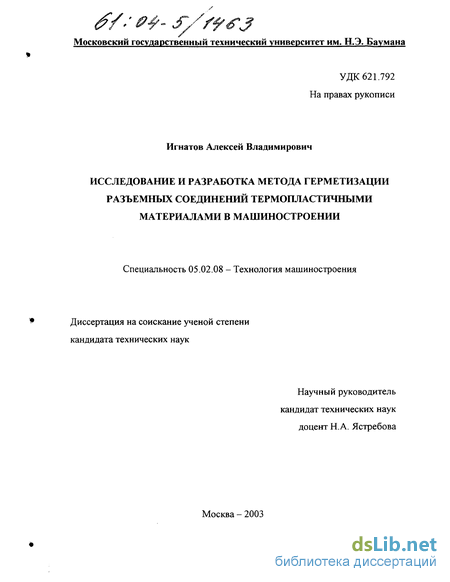 61:04-5/1463

Московский государственный технический университет им. Н.Э. Баумана

УДК 621.792

На правах рукописи

Игнатов Алексей Владимирович

ИССЛЕДОВАНИЕ И РАЗРАБОТКА МЕТОДА ГЕРМЕТИЗАЦИИ РАЗЪЕМНЫХ СОЕДИНЕНИЙ ТЕРМОПЛАСТИЧНЫМИ МАТЕРИАЛАМИ В МАШИНОСТРОЕНИИ

Специальность 05.02.08 – Технология машиностроения

Диссертация на соискание ученой степени кандидата технических наук

Научный руководитель
кандидат технических наук
доцент Н.А. Ястребова

Москва – 2003

dsLib.net
библиотека диссертаций